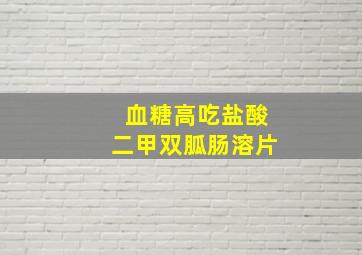 血糖高吃盐酸
二甲双胍肠溶片